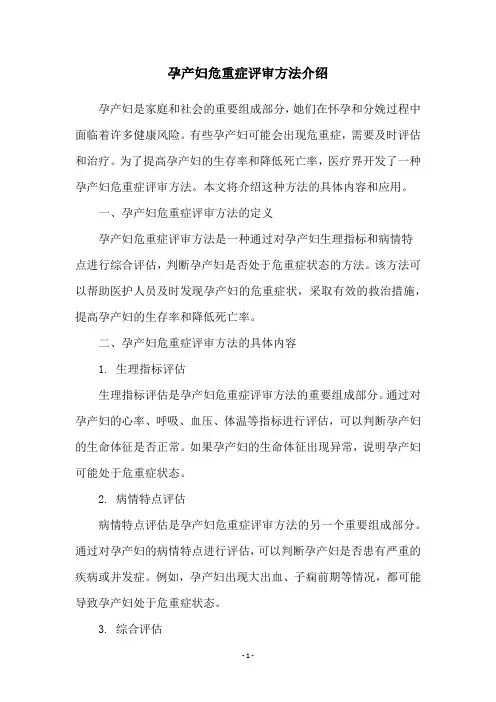 孕产妇危重症评审方法介绍

孕产妇是家庭和社会的重要组成部分，她们在怀孕和分娩过程中面临着许多健康风险。有些孕产妇可能会出现危重症，需要及时评估和治疗。为了提高孕产妇的生存率和降低死亡率，医疗界开发了一种孕产妇危重症评审方法。本文将介绍这种方法的具体内容和应用。

一、孕产妇危重症评审方法的定义

孕产妇危重症评审方法是一种通过对孕产妇生理指标和病情特点进行综合评估，判断孕产妇是否处于危重症状态的方法。该方法可以帮助医护人员及时发现孕产妇的危重症状，采取有效的救治措施，提高孕产妇的生存率和降低死亡率。

二、孕产妇危重症评审方法的具体内容

1. 生理指标评估

生理指标评估是孕产妇危重症评审方法的重要组成部分。通过对孕产妇的心率、呼吸、血压、体温等指标进行评估，可以判断孕产妇的生命体征是否正常。如果孕产妇的生命体征出现异常，说明孕产妇可能处于危重症状态。

2. 病情特点评估

病情特点评估是孕产妇危重症评审方法的另一个重要组成部分。通过对孕产妇的病情特点进行评估，可以判断孕产妇是否患有严重的疾病或并发症。例如，孕产妇出现大出血、子痫前期等情况，都可能导致孕产妇处于危重症状态。

3. 综合评估

- 1 -